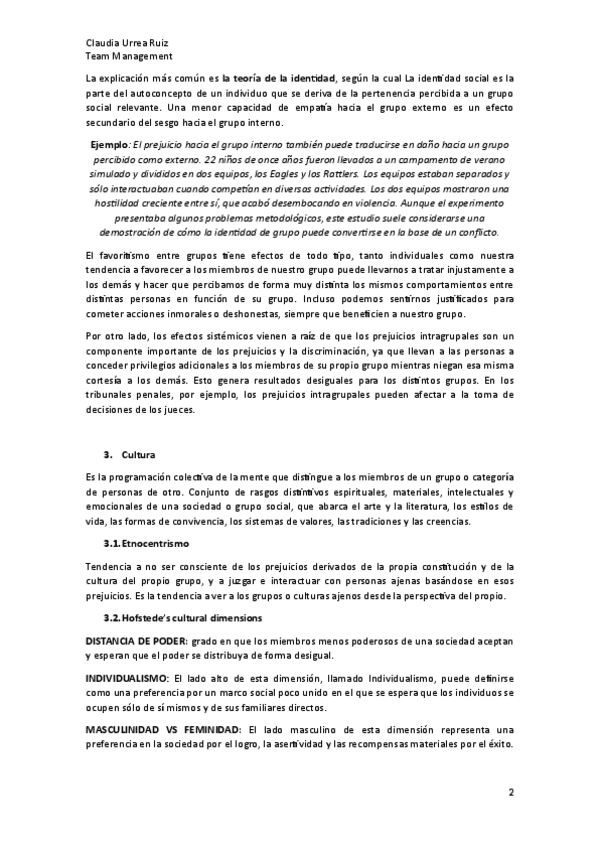 Claudia Urrea Ruiz
Team Management

La explicación más común es la teoría de la identidad, según la cual La identidad social es la parte del autoconcepto de un individuo que se deriva de la pertenencia percibida a un grupo social relevante. Una menor capacidad de empatía hacia el grupo externo es un efecto secundario del sesgo hacia el grupo interno.

Ejemplo: El prejuicio hacia el grupo interno también puede traducirse en daño hacia un grupo percibido como externo. 22 niños de once años fueron llevados a un campamento de verano simulado y divididos en dos equipos, los Eagles y los Rattlers. Los equipos estaban separados y sólo interactuaban cuando competían en diversas actividades. Los dos equipos mostraron una hostilidad creciente entre sí, que acabó desembocando en violencia. Aunque el experimento presentaba algunos problemas metodológicos, este estudio suele considerarse una demostración de cómo la identidad de grupo puede convertirse en la base de un conflicto.

El favoritismo entre grupos tiene efectos de todo tipo, tanto individuales como nuestra tendencia a favorecer a los miembros de nuestro grupo puede llevarnos a tratar injustamente a los demás y hacer que percibamos de forma muy distinta los mismos comportamientos entre distintas personas en función de su grupo. Incluso podemos sentirnos justificados para cometer acciones inmorales o deshonestas, siempre que beneficien a nuestro grupo.

Por otro lado, los efectos sistémicos vienen a raíz de que los prejuicios intragrupales son un componente importante de los prejuicios y la discriminación, ya que llevan a las personas a conceder privilegios adicionales a los miembros de su propio grupo mientras niegan esa misma cortesía a los demás. Esto genera resultados desiguales para los distintos grupos. En los tribunales penales, por ejemplo, los prejuicios intragrupales pueden afectar a la toma de decisiones de los jueces.

3. Cultura

Es la programación colectiva de la mente que distingue a los miembros de un grupo o categoría de personas de otro. Conjunto de rasgos distintivos espirituales, materiales, intelectuales y emocionales de una sociedad o grupo social, que abarca el arte y la literatura, los estilos de vida, las formas de convivencia, los sistemas de valores, las tradiciones y las creencias.

3.1. Etnocentrismo

Tendencia a no ser consciente de los prejuicios derivados de la propia constitución y de la cultura del propio grupo, y a juzgar e interactuar con personas ajenas basándose en esos prejuicios. Es la tendencia a ver a los grupos o culturas ajenos desde la perspectiva del propio.

3.2. Hofstede's cultural dimensions

DISTANCIA DE PODER: grado en que los miembros menos poderosos de una sociedad aceptan y esperan que el poder se distribuya de forma desigual.

INDIVIDUALISMO: El lado alto de esta dimensión, llamado Individualismo, puede definirse como una preferencia por un marco social poco unido en el que se espera que los individuos se ocupen sólo de sí mismos y de sus familiares directos.

MASCULINIDAD VS FEMINIDAD: El lado masculino de esta dimensión representa una preferencia en la sociedad por el logro, la asertividad y las recompensas materiales por el éxito.

2